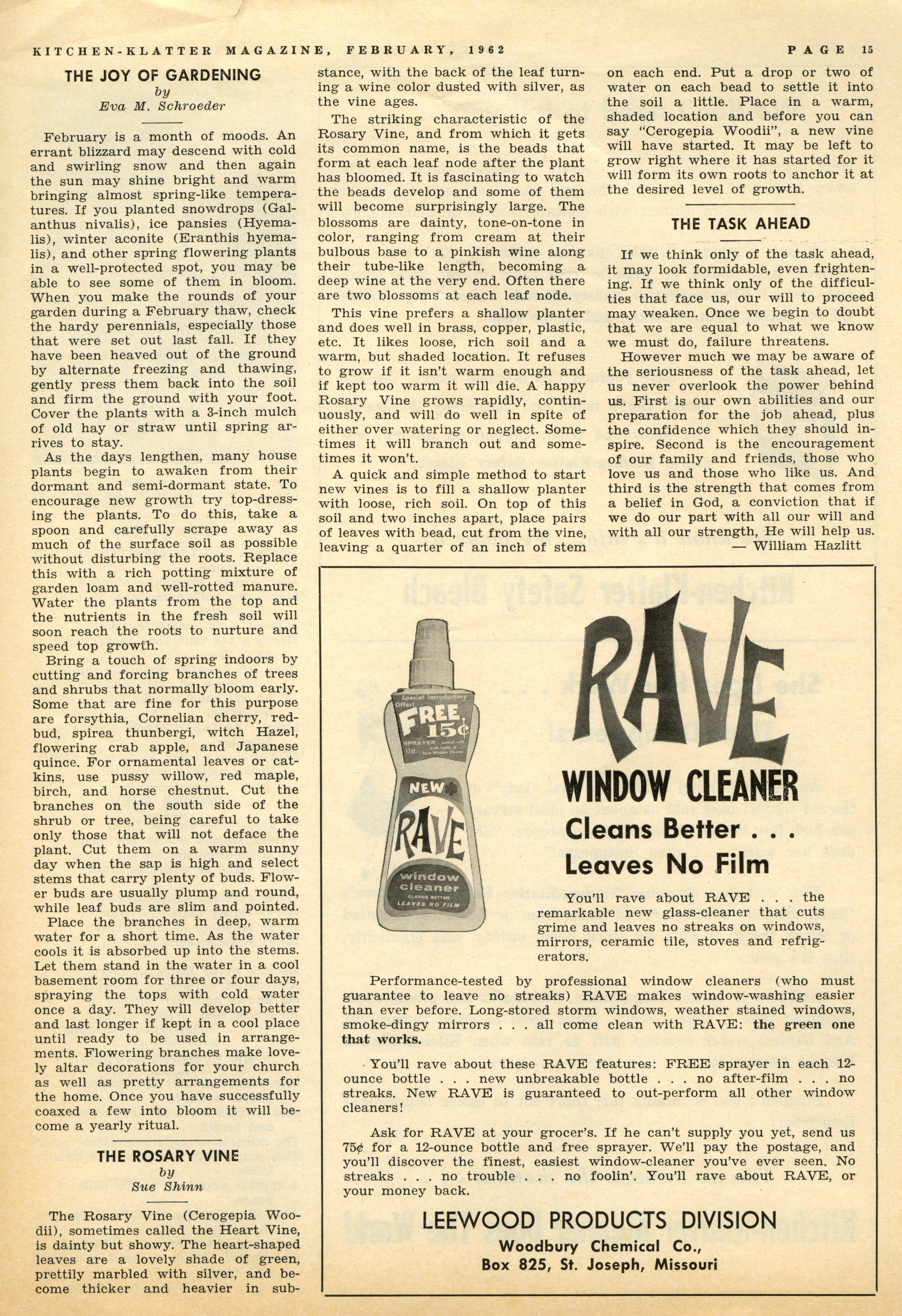 KITCHEN-KLATTER MAGAZINE, FEBRUARY, 1962 PAGE 15

THE JOY OF GARDENING
by
Eva M. Schroeder

February is a month of moods. An errant blizzard may descend with cold and swirling snow and then again the sun may shine bright and warm bringing almost spring-like temperatures. If you planted snowdrops (Galanthus nivalis), ice pansies (Hyemalis), winter aconite (Eranthis hyemalis), and other spring flowering plants in a well-protected spot, you may be able to see some of them in bloom. When you make the rounds of your garden during a February thaw, check the hardy perennials, especially those that were set out last fall. If they have been heaved out of the ground by alternate freezing and thawing, gently press them back into the soil and firm the ground with your foot. Cover the plants with a 3-inch mulch of old hay or straw until spring arrives to stay.

As the days lengthen, many house plants begin to awaken from their dormant and semi-dormant state. To encourage new growth try top-dressing the plants. To do this, take a spoon and carefully scrape away as much of the surface soil as possible without disturbing the roots. Replace this with a rich potting mixture of garden loam and well-rotted manure. Water the plants from the top and the nutrients in the fresh soil will soon reach the roots to nurture and speed top growth.

Bring a touch of spring indoors by cutting and forcing branches of trees and shrubs that normally bloom early. Some that are fine for this purpose are forsythia, Cornelian cherry, redbud, spirea thunbergi, witch Hazel, flowering crab apple, and Japanese quince. For ornamental leaves or catkins, use pussy willow, red maple, birch, and horse chestnut. Cut the branches on the south side of the shrub or tree, being careful to take only those that will not deface the plant. Cut them on a warm sunny day when the sap is high and select stems that carry plenty of buds. Flower buds are usually plump and round, while leaf buds are slim and pointed.

Place the branches in deep, warm water for a short time. As the water cools it is absorbed up into the stems. Let them stand in the water in a cool basement room for three or four days, spraying the tops with cold water once a day. They will develop better and last longer if kept in a cool place until ready to be used in arrangements. Flowering branches make lovely altar decorations for your church as well as pretty arrangements for the home. Once you have successfully coaxed a few into bloom it will become a yearly ritual.

THE ROSARY VINE
by
Sue Shinn

The Rosary Vine (Cerogepia Woodii), sometimes called the Heart Vine, is dainty but showy. The heart-shaped leaves are a lovely shade of green, prettily marbled with silver, and become thicker and heavier in substance, with the back of the leaf turning a wine color dusted with silver, as the vine ages.

The striking characteristic of the Rosary Vine, and from which it gets its common name, is the beads that form at each leaf node after the plant has bloomed. It is fascinating to watch the beads develop and some of them will become surprisingly large. The blossoms are dainty, tone-on-tone in color, ranging from cream at their bulbous base to a pinkish wine along their tube-like length, becoming a deep wine at the very end. Often there are two blossoms at each leaf node.

This vine prefers a shallow planter and does well in brass, copper, plastic, etc. It likes loose, rich soil and a warm, but shaded location. It refuses to grow if it isn't warm enough and if kept too warm it will die. A happy Rosary Vine grows rapidly, continuously, and will do well in spite of either over watering or neglect. Sometimes it will branch out and sometimes it won't.

A quick and simple method to start new vines is to fill a shallow planter with loose, rich soil. On top of this soil and two inches apart, place pairs of leaves with bead, cut from the vine, leaving a quarter of an inch of stem on each end. Put a drop or two of water on each bead to settle it into the soil a little. Place in a warm, shaded location and before you can say "Cerogepia Woodii", a new vine will have started. It may be left to grow right where it has started for it will form its own roots to anchor it at the desired level of growth.

THE TASK AHEAD

If we think only of the task ahead, it may look formidable, even frightening. If we think only of the difficulties that face us, our will to proceed may weaken. Once we begin to doubt that we are equal to what we know we must do, failure threatens.

However much we may be aware of the seriousness of the task ahead, let us never overlook the power behind us. First is our own abilities and our preparation for the job ahead, plus the confidence which they should inspire. Second is the encouragement of our family and friends, those who love us and those who like us. And third is the strength that comes from a belief in God, a conviction that if we do our part with all our will and with all our strength, He will help us.
— William Hazlitt

Special Introductory Offer! FREE 15¢ SPRAYER
NEW
RAVE
window cleaner
CLEANS BETTER LEAVES NO FILM

RAVE
WINDOW CLEANER
Cleans Better . . .
Leaves No Film

You'll rave about RAVE . . . the remarkable new glass-cleaner that cuts grime and leaves no streaks on windows, mirrors, ceramic tile, stoves and refrigerators.

Performance-tested by professional window cleaners (who must guarantee to leave no streaks) RAVE makes window-washing easier than ever before. Long-stored storm windows, weather stained windows, smoke-dingy mirrors . . . all come clean with RAVE: the green one that works.

You'll rave about these RAVE features: FREE sprayer in each 12-ounce bottle . . . new unbreakable bottle . . . no after-film . . . no streaks. New RAVE is guaranteed to out-perform all other window cleaners!

Ask for RAVE at your grocer's. If he can't supply you yet, send us 75¢ for a 12-ounce bottle and free sprayer. We'll pay the postage, and you'll discover the finest, easiest window-cleaner you've ever seen. No streaks . . . no trouble . . . no foolin'. You'll rave about RAVE, or your money back.

LEEWOOD PRODUCTS DIVISION
Woodbury Chemical Co.,
Box 825, St. Joseph, Missouri